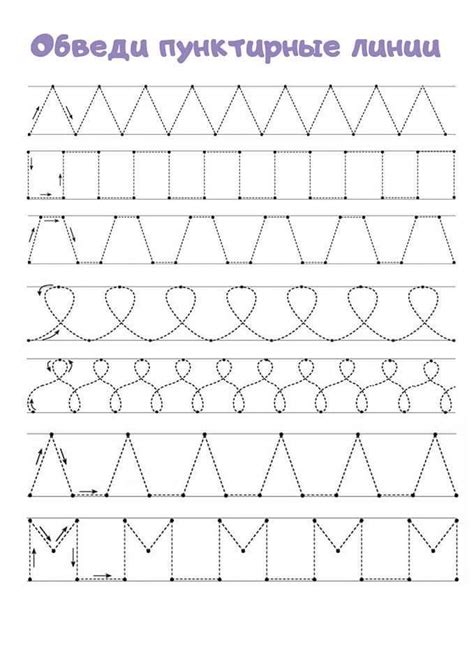 Обведи пунктирные линии